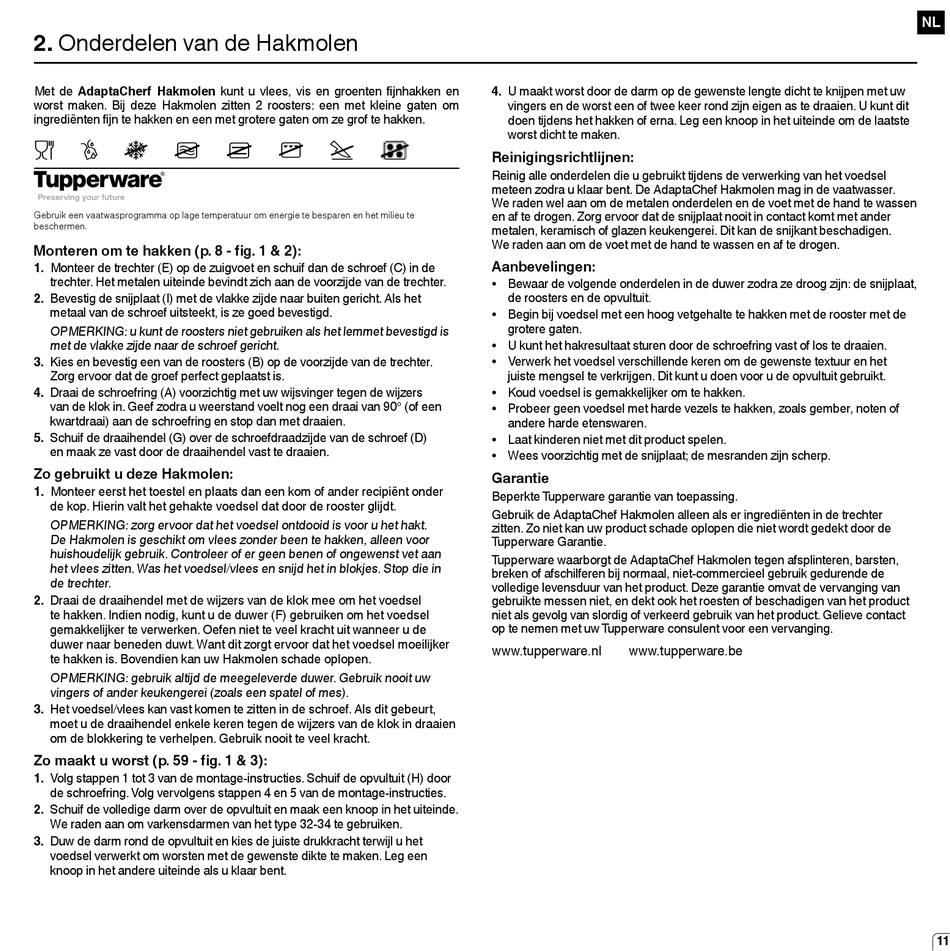 NL

2. Onderdelen van de Hakmolen

Met de AdaptaCherf Hakmolen kunt u vlees, vis en groenten fijnhakken en worst maken. Bij deze Hakmolen zitten 2 roosters: een met kleine gaten om ingrediënten fijn te hakken en een met grotere gaten om ze grof te hakken.

Tupperware®
Preserving your future

Gebruik een vaatwasprogramma op lage temperatuur om energie te besparen en het milieu te beschermen.

Monteren om te hakken (p. 8 - fig. 1 & 2):
1. Monteer de trechter (E) op de zuigvoet en schuif dan de schroef (C) in de trechter. Het metalen uiteinde bevindt zich aan de voorzijde van de trechter.
2. Bevestig de snijplaat (I) met de vlakke zijde naar buiten gericht. Als het metaal van de schroef uitsteekt, is ze goed bevestigd.
OPMERKING: u kunt de roosters niet gebruiken als het lemmet bevestigd is met de vlakke zijde naar de schroef gericht.
3. Kies en bevestig een van de roosters (B) op de voorzijde van de trechter. Zorg ervoor dat de groef perfect geplaatst is.
4. Draai de schroefring (A) voorzichtig met uw wijsvinger tegen de wijzers van de klok in. Geef zodra u weerstand voelt nog een draai van 90° (of een kwartdraai) aan de schroefring en stop dan met draaien.
5. Schuif de draaihendel (G) over de schroefdraadzijde van de schroef (D) en maak ze vast door de draaihendel vast te draaien.

Zo gebruikt u deze Hakmolen:
1. Monteer eerst het toestel en plaats dan een kom of ander recipiënt onder de kop. Hierin valt het gehakte voedsel dat door de rooster glijdt.
OPMERKING: zorg ervoor dat het voedsel ontdooid is voor u het hakt. De Hakmolen is geschikt om vlees zonder been te hakken, alleen voor huishoudelijk gebruik. Controleer of er geen benen of ongewenst vet aan het vlees zitten. Was het voedsel/vlees en snijd het in blokjes. Stop die in de trechter.
2. Draai de draaihendel met de wijzers van de klok mee om het voedsel te hakken. Indien nodig, kunt u de duwer (F) gebruiken om het voedsel gemakkelijker te verwerken. Oefen niet te veel kracht uit wanneer u de duwer naar beneden duwt. Want dit zorgt ervoor dat het voedsel moeilijker te hakken is. Bovendien kan uw Hakmolen schade oplopen.
OPMERKING: gebruik altijd de meegeleverde duwer. Gebruik nooit uw vingers of ander keukengerei (zoals een spatel of mes).
3. Het voedsel/vlees kan vast komen te zitten in de schroef. Als dit gebeurt, moet u de draaihendel enkele keren tegen de wijzers van de klok in draaien om de blokkering te verhelpen. Gebruik nooit te veel kracht.

Zo maakt u worst (p. 59 - fig. 1 & 3):
1. Volg stappen 1 tot 3 van de montage-instructies. Schuif de opvultuit (H) door de schroefring. Volg vervolgens stappen 4 en 5 van de montage-instructies.
2. Schuif de volledige darm over de opvultuit en maak een knoop in het uiteinde. We raden aan om varkensdarmen van het type 32-34 te gebruiken.
3. Duw de darm rond de opvultuit en kies de juiste drukkracht terwijl u het voedsel verwerkt om worsten met de gewenste dikte te maken. Leg een knoop in het andere uiteinde als u klaar bent.
4. U maakt worst door de darm op de gewenste lengte dicht te knijpen met uw vingers en de worst een of twee keer rond zijn eigen as te draaien. U kunt dit doen tijdens het hakken of erna. Leg een knoop in het uiteinde om de laatste worst dicht te maken.

Reinigingsrichtlijnen:
Reinig alle onderdelen die u gebruikt tijdens de verwerking van het voedsel meteen zodra u klaar bent. De AdaptaChef Hakmolen mag in de vaatwasser. We raden wel aan om de metalen onderdelen en de voet met de hand te wassen en af te drogen. Zorg ervoor dat de snijplaat nooit in contact komt met ander metalen, keramisch of glazen keukengerei. Dit kan de snijkant beschadigen. We raden aan om de voet met de hand te wassen en af te drogen.

Aanbevelingen:
• Bewaar de volgende onderdelen in de duwer zodra ze droog zijn: de snijplaat, de roosters en de opvultuit.
• Begin bij voedsel met een hoog vetgehalte te hakken met de rooster met de grotere gaten.
• U kunt het hakresultaat sturen door de schroefring vast of los te draaien.
• Verwerk het voedsel verschillende keren om de gewenste textuur en het juiste mengsel te verkrijgen. Dit kunt u doen voor u de opvultuit gebruikt.
• Koud voedsel is gemakkelijker om te hakken.
• Probeer geen voedsel met harde vezels te hakken, zoals gember, noten of andere harde etenswaren.
• Laat kinderen niet met dit product spelen.
• Wees voorzichtig met de snijplaat; de mesranden zijn scherp.

Garantie
Beperkte Tupperware garantie van toepassing.
Gebruik de AdaptaChef Hakmolen alleen als er ingrediënten in de trechter zitten. Zo niet kan uw product schade oplopen die niet wordt gedekt door de Tupperware Garantie.
Tupperware waarborgt de AdaptaChef Hakmolen tegen afsplinteren, barsten, breken of afschilferen bij normaal, niet-commercieel gebruik gedurende de volledige levensduur van het product. Deze garantie omvat de vervanging van gebruikte messen niet, en dekt ook het roesten of beschadigen van het product niet als gevolg van slordig of verkeerd gebruik van het product. Gelieve contact op te nemen met uw Tupperware consulent voor een vervanging.

www.tupperware.nl www.tupperware.be

11